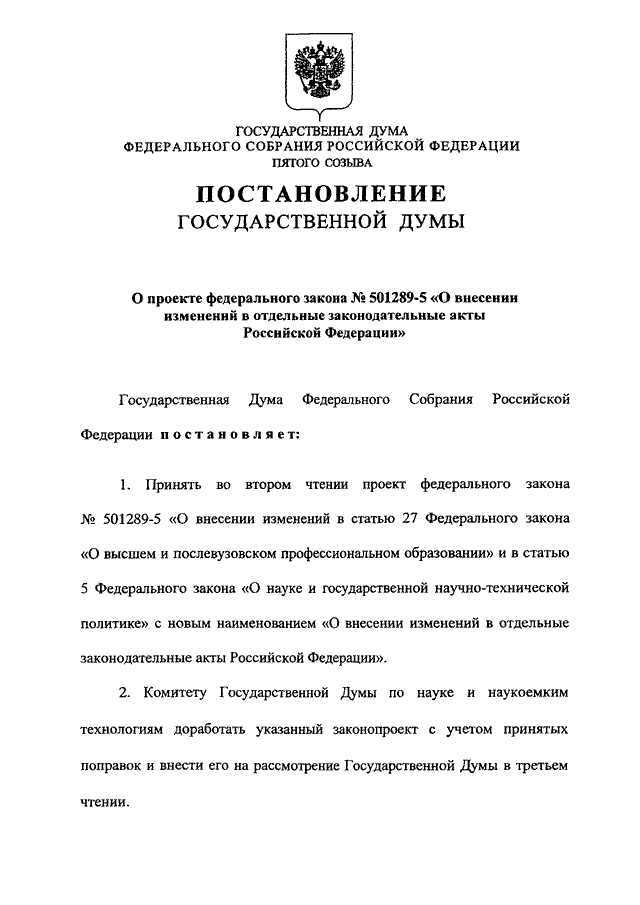 ГОСУДАРСТВЕННАЯ ДУМА
ФЕДЕРАЛЬНОГО СОБРАНИЯ РОССИЙСКОЙ ФЕДЕРАЦИИ
ПЯТОГО СОЗЫВА

ПОСТАНОВЛЕНИЕ
ГОСУДАРСТВЕННОЙ ДУМЫ

О проекте федерального закона № 501289-5 «О внесении изменений в отдельные законодательные акты Российской Федерации»

Государственная Дума Федерального Собрания Российской Федерации постановляет:

1. Принять во втором чтении проект федерального закона № 501289-5 «О внесении изменений в статью 27 Федерального закона «О высшем и послевузовском профессиональном образовании» и в статью 5 Федерального закона «О науке и государственной научно-технической политике» с новым наименованием «О внесении изменений в отдельные законодательные акты Российской Федерации».

2. Комитету Государственной Думы по науке и наукоемким технологиям доработать указанный законопроект с учетом принятых поправок и внести его на рассмотрение Государственной Думы в третьем чтении.